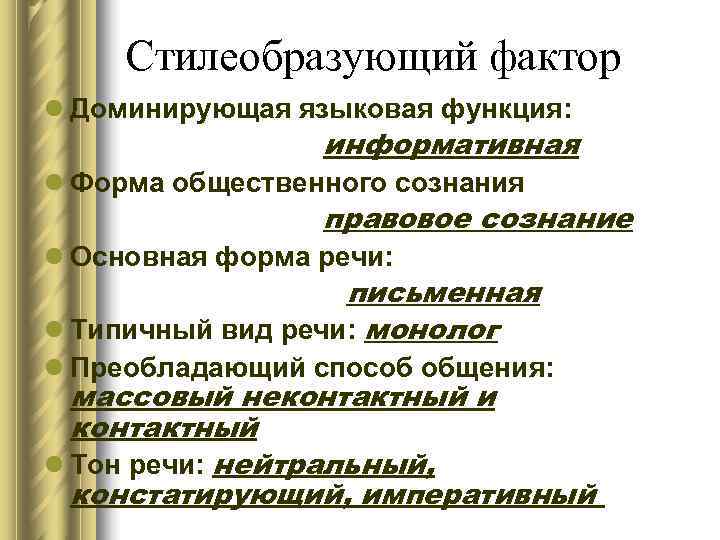 Стилеобразующий фактор

Доминирующая языковая функция: информативная

Форма общественного сознания правовое сознание

Основная форма речи: письменная

Типичный вид речи: монолог

Преобладающий способ общения: массовый неконтактный и контактный

Тон речи: нейтральный, констатирующий, императивный